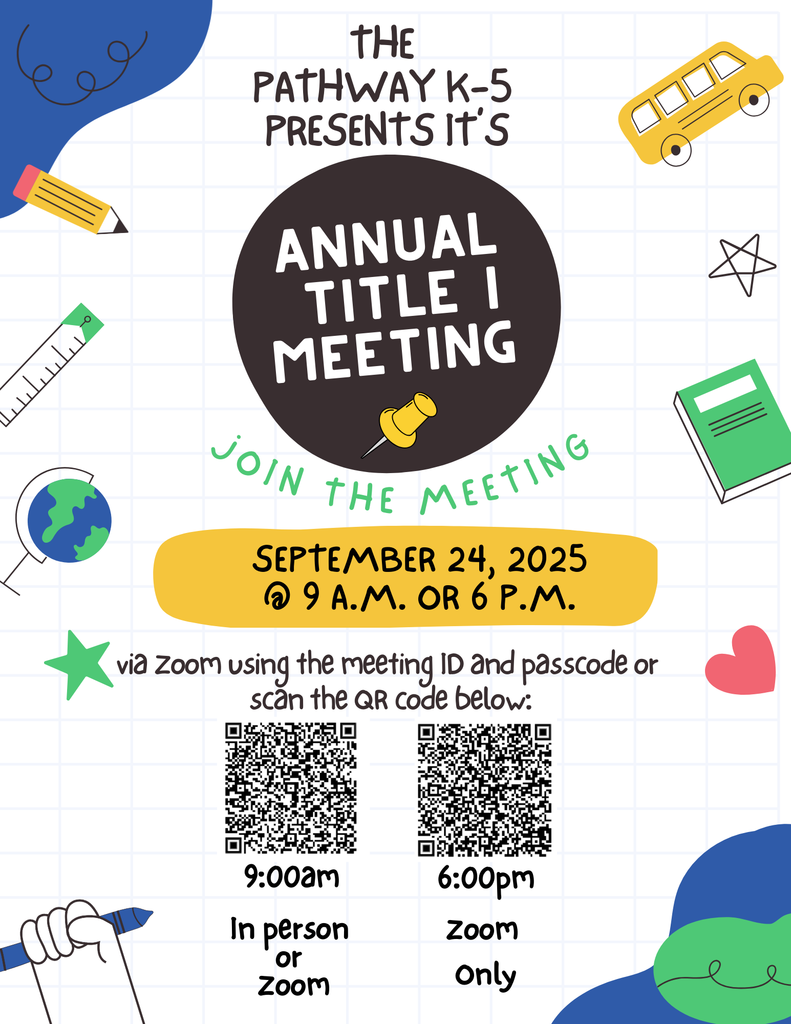 THE PATHWAY K-5 PRESENTS IT'S

ANNUAL TITLE I MEETING

JOIN THE MEETING

SEPTEMBER 24, 2025
@ 9 A.M. OR 6 P.M.

via Zoom using the meeting ID and passcode or scan the QR code below:

9:00am

In person
or
Zoom

6:00pm

Zoom
Only